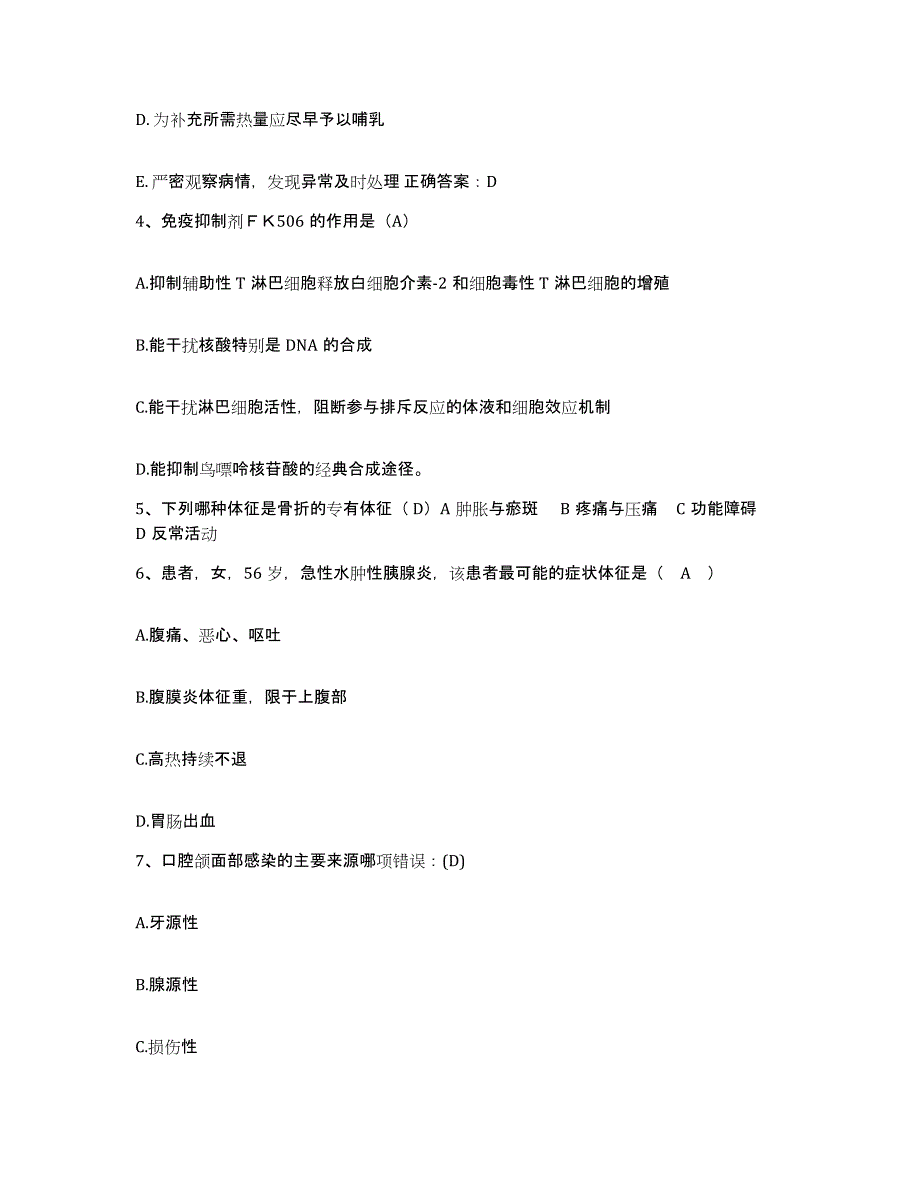 D.为补充所需热量应尽早予以哺乳

E.严密观察病情，发现异常及时处理 正确答案：D

4、免疫抑制剂ＦＫ506 的作用是（A）

A.抑制辅助性 T 淋巴细胞释放白细胞介素-2 和细胞毒性 T 淋巴细胞的增殖

B.能干扰核酸特别是 DNA 的合成

C.能干扰淋巴细胞活性，阻断参与排斥反应的体液和细胞效应机制

D.能抑制鸟嘌呤核苷酸的经典合成途径。

5、下列哪种体征是骨折的专有体征（ D）A 肿胀与瘀斑　B 疼痛与压痛　C 功能障碍　D 反常活动

6、患者，女，56 岁，急性水肿性胰腺炎，该患者最可能的症状体征是（　A　）

A.腹痛、恶心、呕吐

B.腹膜炎体征重，限于上腹部

C.高热持续不退

D.胃肠出血

7、口腔颌面部感染的主要来源哪项错误：(D)

A.牙源性

B.腺源性

C.损伤性